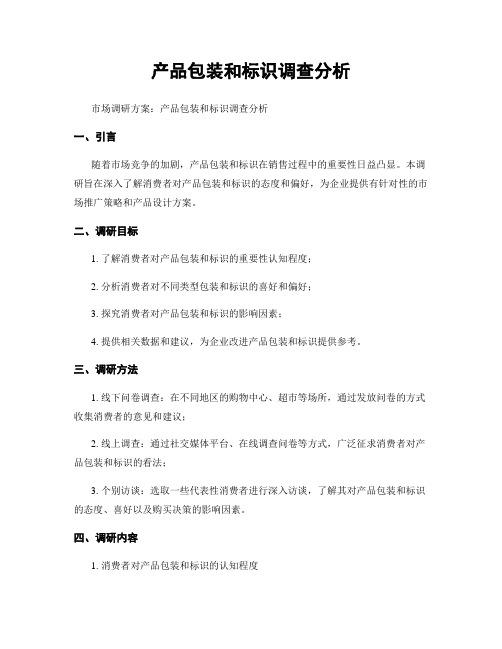 产品包装和标识调查分析

市场调研方案：产品包装和标识调查分析

一、引言

随着市场竞争的加剧，产品包装和标识在销售过程中的重要性日益凸显。本调研旨在深入了解消费者对产品包装和标识的态度和偏好，为企业提供有针对性的市场推广策略和产品设计方案。

二、调研目标

1. 了解消费者对产品包装和标识的重要性认知程度；

2. 分析消费者对不同类型包装和标识的喜好和偏好；

3. 探究消费者对产品包装和标识的影响因素；

4. 提供相关数据和建议，为企业改进产品包装和标识提供参考。

三、调研方法

1. 线下问卷调查：在不同地区的购物中心、超市等场所，通过发放问卷的方式收集消费者的意见和建议；

2. 线上调查：通过社交媒体平台、在线调查问卷等方式，广泛征求消费者对产品包装和标识的看法；

3. 个别访谈：选取一些代表性消费者进行深入访谈，了解其对产品包装和标识的态度、喜好以及购买决策的影响因素。

四、调研内容

1. 消费者对产品包装和标识的认知程度